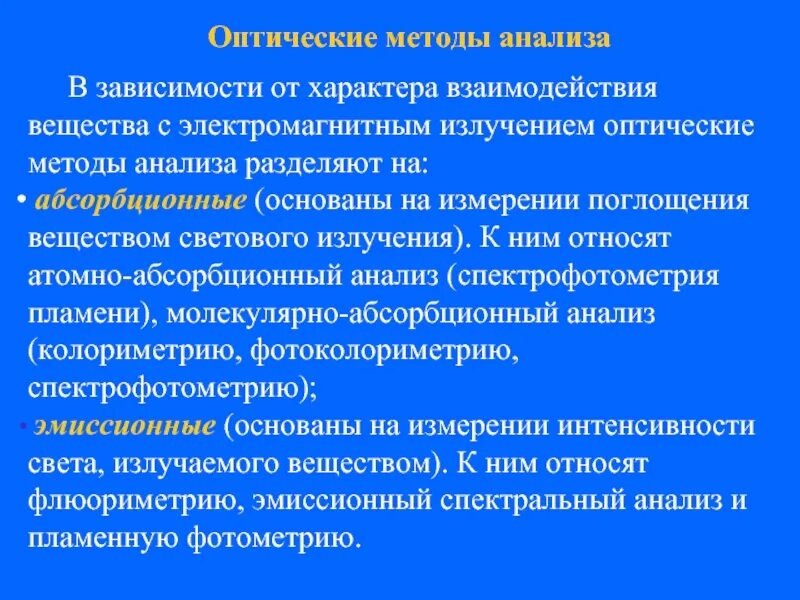 Оптические методы анализа

В зависимости от характера взаимодействия вещества с электромагнитным излучением оптические методы анализа разделяют на:

• абсорбционные (основаны на измерении поглощения веществом светового излучения). К ним относят атомно-абсорбционный анализ (спектрофотометрия пламени), молекулярно-абсорбционный анализ (колориметрию, фотоколориметрию, спектрофотометрию);

• эмиссионные (основаны на измерении интенсивности света, излучаемого веществом). К ним относят флюориметрию, эмиссионный спектральный анализ и пламенную фотометрию.